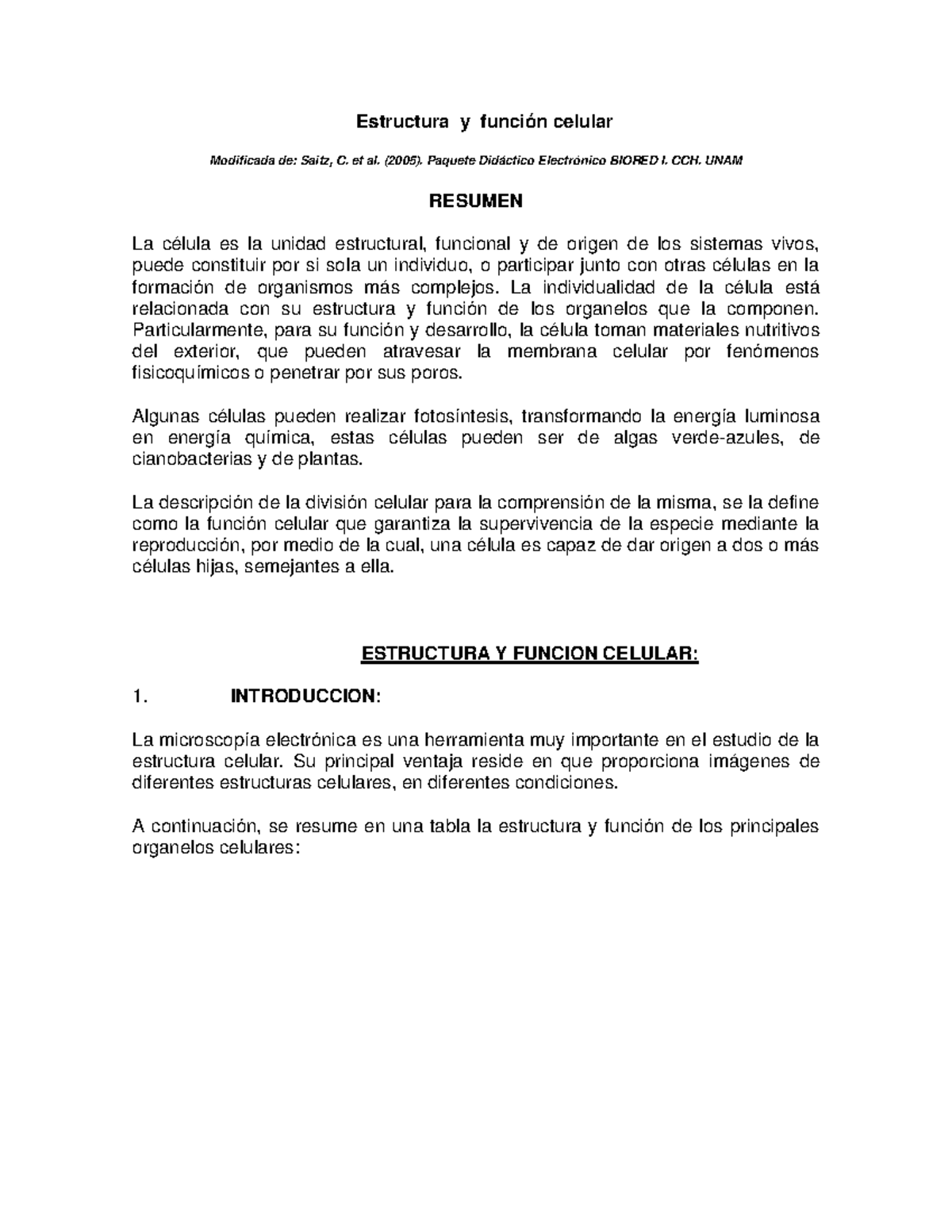 Estructura y función celular

Modificada de: Saitz, C. et al. (2005). Paquete Didáctico Electrónico BIORED I. CCH. UNAM

RESUMEN

La célula es la unidad estructural, funcional y de origen de los sistemas vivos, puede constituir por si sola un individuo, o participar junto con otras células en la formación de organismos más complejos. La individualidad de la célula está relacionada con su estructura y función de los organelos que la componen. Particularmente, para su función y desarrollo, la célula toman materiales nutritivos del exterior, que pueden atravesar la membrana celular por fenómenos fisicoquímicos o penetrar por sus poros.

Algunas células pueden realizar fotosíntesis, transformando la energía luminosa en energía química, estas células pueden ser de algas verde-azules, de cianobacterias y de plantas.

La descripción de la división celular para la comprensión de la misma, se la define como la función celular que garantiza la supervivencia de la especie mediante la reproducción, por medio de la cual, una célula es capaz de dar origen a dos o más células hijas, semejantes a ella.

ESTRUCTURA Y FUNCION CELULAR:

1. INTRODUCCION:

La microscopía electrónica es una herramienta muy importante en el estudio de la estructura celular. Su principal ventaja reside en que proporciona imágenes de diferentes estructuras celulares, en diferentes condiciones.

A continuación, se resume en una tabla la estructura y función de los principales organelos celulares: